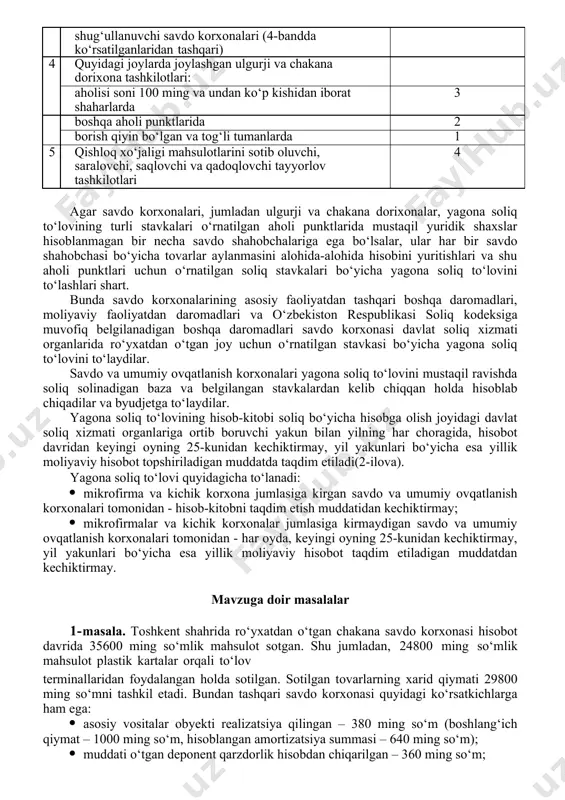 |   | shug‘ullanuvchi savdo korxonalari (4-bandda ko‘rsatilganlaridan tashqari) |   |
|---|---|---|
| 4 | Quyidagi joylarda joylashgan ulgurji va chakana dorixona tashkilotlari: |   |
|   | aholisi soni 100 ming va undan ko‘p kishidan iborat shaharlarda | 3 |
|   | boshqa aholi punktlarida | 2 |
|   | borish qiyin bo‘lgan va tog‘li tumanlarda | 1 |
| 5 | Qishloq xo‘jaligi mahsulotlarini sotib oluvchi, saralovchi, saqlovchi va qadoqlovchi tayyorlov tashkilotlari | 4 |

Agar savdo korxonalari, jumladan ulgurji va chakana dorixonalar, yagona soliq to‘lovining turli stavkalari o‘rnatilgan aholi punktlarida mustaqil yuridik shaxslar hisoblanmagan bir necha savdo shahobchalariga ega bo‘lsalar, ular har bir savdo shahobchasi bo‘yicha tovarlar aylanmasini alohida-alohida hisobini yuritishlari va shu aholi punktlari uchun o‘rnatilgan soliq stavkalari bo‘yicha yagona soliq to‘lovini to‘lashlari shart.

Bunda savdo korxonalarining asosiy faoliyatdan tashqari boshqa daromadlari, moliyaviy faoliyatdan daromadlari va O‘zbekiston Respublikasi Soliq kodeksiga muvofiq belgilanadigan boshqa daromadlari savdo korxonasi davlat soliq xizmati organlarida ro‘yxatdan o‘tgan joy uchun o‘rnatilgan stavkasi bo‘yicha yagona soliq to‘lovini to‘laydilar.

Savdo va umumiy ovqatlanish korxonalari yagona soliq to‘lovini mustaqil ravishda soliq solinadigan baza va belgilangan stavkalardan kelib chiqqan holda hisoblab chiqadilar va byudjetga to‘laydilar.

Yagona soliq to‘lovining hisob-kitobi soliq bo‘yicha hisobga olish joyidagi davlat soliq xizmati organlariga ortib boruvchi yakun bilan yilning har choragida, hisobot davridan keyingi oyning 25-kunidan kechiktirmay, yil yakunlari bo‘yicha esa yillik moliyaviy hisobot topshiriladigan muddatda taqdim etiladi(2-ilova).

Yagona soliq to‘lovi quyidagicha to‘lanadi:

• mikrofirma va kichik korxona jumlasiga kirgan savdo va umumiy ovqatlanish korxonalari tomonidan - hisob-kitobni taqdim etish muddatidan kechiktirmay;

• mikrofirmalar va kichik korxonalar jumlasiga kirmaydigan savdo va umumiy ovqatlanish korxonalari tomonidan - har oyda, keyingi oyning 25-kunidan kechiktirmay, yil yakunlari bo‘yicha esa yillik moliyaviy hisobot taqdim etiladigan muddatdan kechiktirmay.

Mavzuga doir masalalar

1-masala. Toshkent shahrida ro‘yxatdan o‘tgan chakana savdo korxonasi hisobot davrida 35600 ming so‘mlik mahsulot sotgan. Shu jumladan, 24800 ming so‘mlik mahsulot plastik kartalar orqali to‘lov terminallaridan foydalangan holda sotilgan. Sotilgan tovarlarning xarid qiymati 29800 ming so‘mni tashkil etadi. Bundan tashqari savdo korxonasi quyidagi ko‘rsatkichlarga ham ega:

• asosiy vositalar obyekti realizatsiya qilingan – 380 ming so‘m (boshlang‘ich qiymat – 1000 ming so‘m, hisoblangan amortizatsiya summasi – 640 ming so‘m);

• muddati o‘tgan deponent qarzdorlik hisobdan chiqarilgan – 360 ming so‘m;